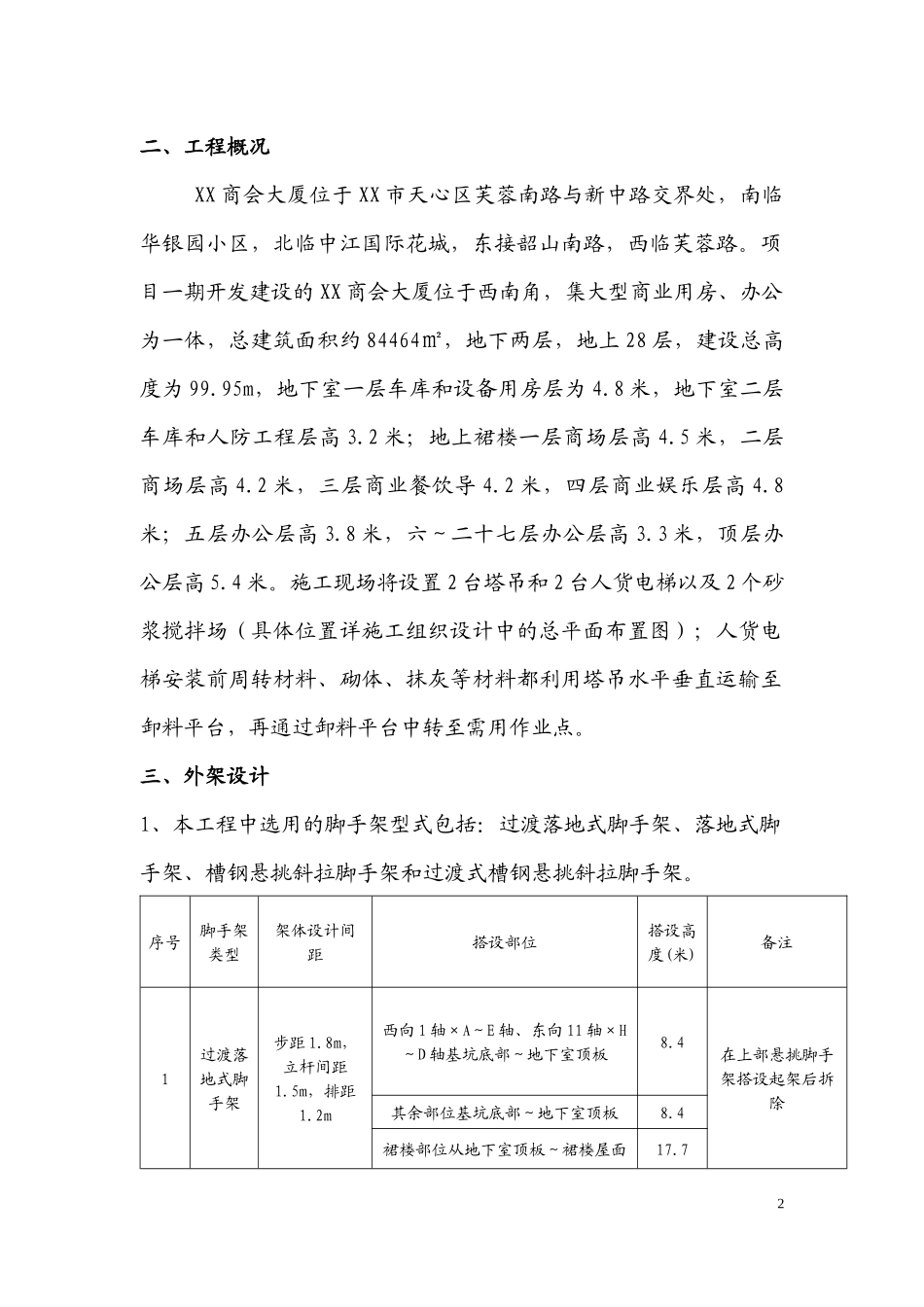 二、工程概况

XX商会大厦位于XX市天心区芙蓉南路与新中路交界处，南临华银园小区，北临中江国际花城，东接韶山南路，西临芙蓉路。项目一期开发建设的XX商会大厦位于西南角，集大型商业用房、办公为一体，总建筑面积约84464㎡，地下两层，地上28层，建设总高度为99.95m，地下室一层车库和设备用房层为4.8米，地下室二层车库和人防工程层高3.2米；地上裙楼一层商场层高4.5米，二层商场层高4.2米，三层商业餐饮导4.2米，四层商业娱乐层高4.8米；五层办公层高3.8米，六～二十七层办公层高3.3米，顶层办公层高5.4米。施工现场将设置2台塔吊和2台人货电梯以及2个砂浆搅拌场（具体位置详施工组织设计中的总平面布置图）；人货电梯安装前周转材料、砌体、抹灰等材料都利用塔吊水平垂直运输至卸料平台，再通过卸料平台中转至需用作业点。

三、外架设计

1、本工程中选用的脚手架型式包括：过渡落地式脚手架、落地式脚手架、槽钢悬挑斜拉脚手架和过渡式槽钢悬挑斜拉脚手架。

| 序号 | 脚手架类型 | 架体设计间距 | 搭设部位 | 搭设高度(米) | 备注 |
|---|---|---|---|---|---|
| 1 | 过渡落地式脚手架 | 步距1.8m，立杆间距1.5m，排距1.2m | 西向1轴×A～E轴、东向11轴×H～D轴基坑底部～地下室顶板 | 8.4 | 在上部悬挑脚手架搭设起架后拆除 |
| | | | 其余部位基坑底部～地下室顶板 | 8.4 | |
| | | | 裙楼部位从地下室顶板～裙楼屋面 | 17.7 | |

2